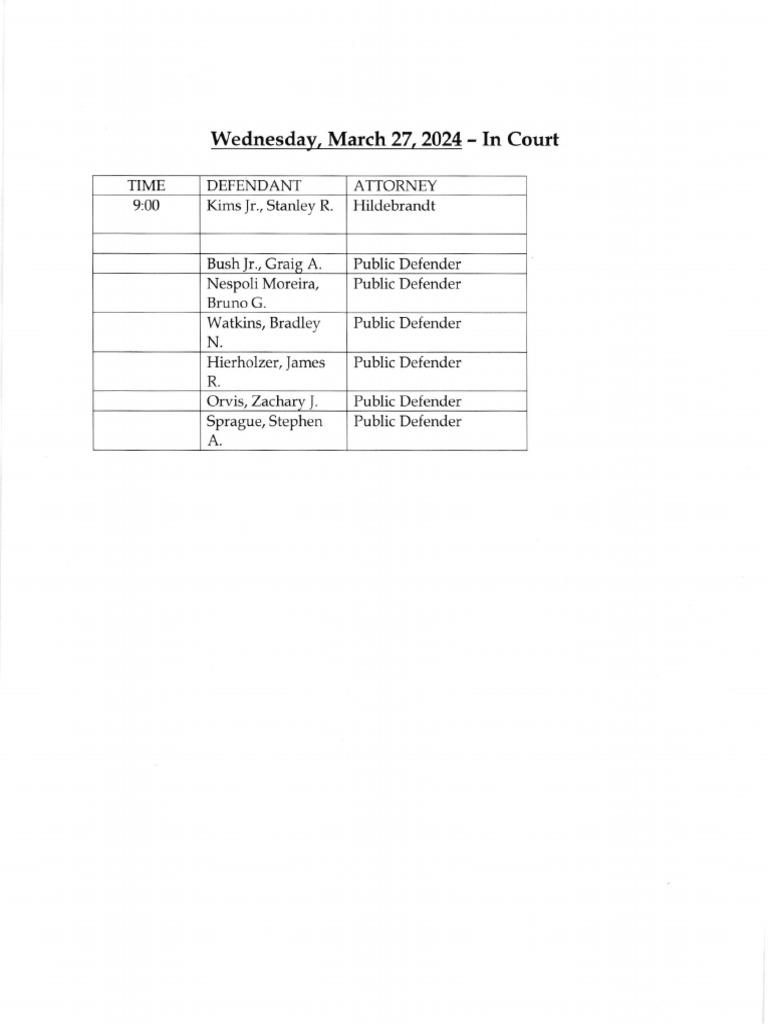 Wednesday, March 27, 2024 – In Court

| TIME | DEFENDANT | ATTORNEY |
|---|---|---|
| 9:00 | Kims Jr., Stanley R. | Hildebrandt |
| | | |
| | Bush Jr., Graig A. | Public Defender |
| | Nespoli Moreira, Bruno G. | Public Defender |
| | Watkins, Bradley N. | Public Defender |
| | Hierholzer, James R. | Public Defender |
| | Orvis, Zachary J. | Public Defender |
| | Sprague, Stephen A. | Public Defender |